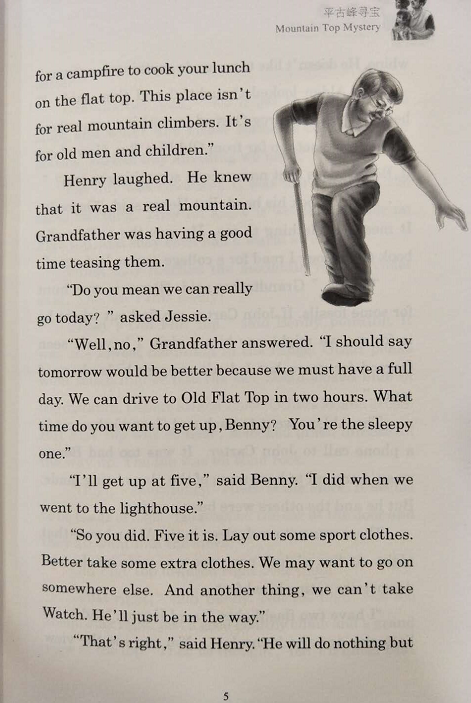 平古峰寻宝
Mountain Top Mystery

for a campfire to cook your lunch on the flat top. This place isn't for real mountain climbers. It's for old men and children."

Henry laughed. He knew that it was a real mountain. Grandfather was having a good time teasing them.

"Do you mean we can really go today? " asked Jessie.

"Well, no," Grandfather answered. "I should say tomorrow would be better because we must have a full day. We can drive to Old Flat Top in two hours. What time do you want to get up, Benny? You're the sleepy one."

"I'll get up at five," said Benny. "I did when we went to the lighthouse."

"So you did. Five it is. Lay out some sport clothes. Better take some extra clothes. We may want to go on somewhere else. And another thing, we can't take Watch. He'll just be in the way."

"That's right," said Henry. "He will do nothing but

5